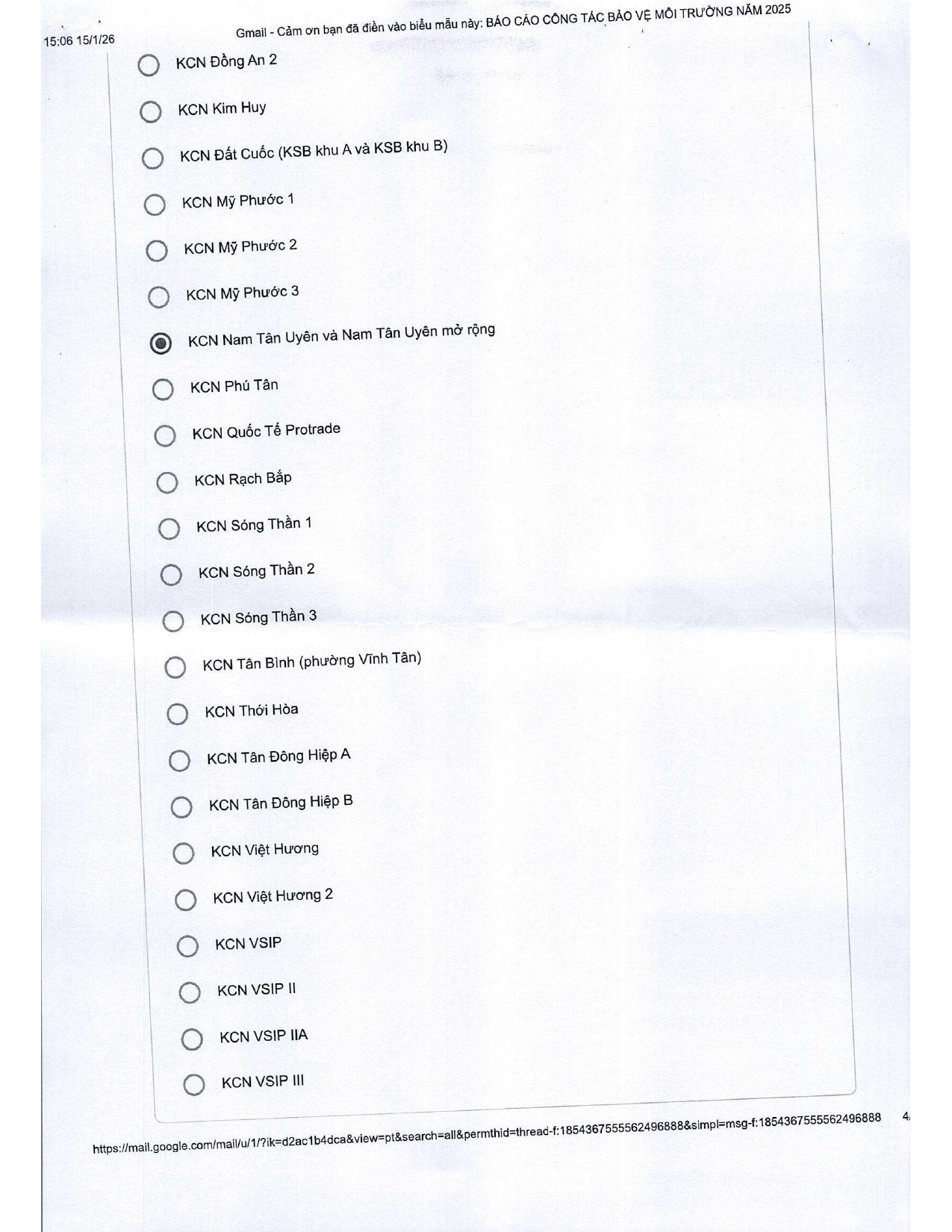 15:06 15/1/26 Gmail - Cảm ơn bạn đã điền vào biểu mẫu này: BÁO CÁO CÔNG TÁC BẢO VỆ MÔI TRƯỜNG NĂM 2025

KCN Đồng An 2

KCN Kim Huy

KCN Đất Cuốc (KSB khu A và KSB khu B)

KCN Mỹ Phước 1

KCN Mỹ Phước 2

KCN Mỹ Phước 3

KCN Nam Tân Uyên và Nam Tân Uyên mở rộng

KCN Phú Tân

KCN Quốc Tế Protrade

KCN Rạch Bắp

KCN Sóng Thần 1

KCN Sóng Thần 2

KCN Sóng Thần 3

KCN Tân Bình (phường Vĩnh Tân)

KCN Thới Hòa

KCN Tân Đông Hiệp A

KCN Tân Đông Hiệp B

KCN Việt Hương

KCN Việt Hương 2

KCN VSIP

KCN VSIP II

KCN VSIP IIA

KCN VSIP III

https://mail.google.com/mail/u/1/?ik=d2ac1b4dca&view=pt&search=all&permthid=thread-f:1854367555562496888&simpl=msg-f:1854367555562496888 4/